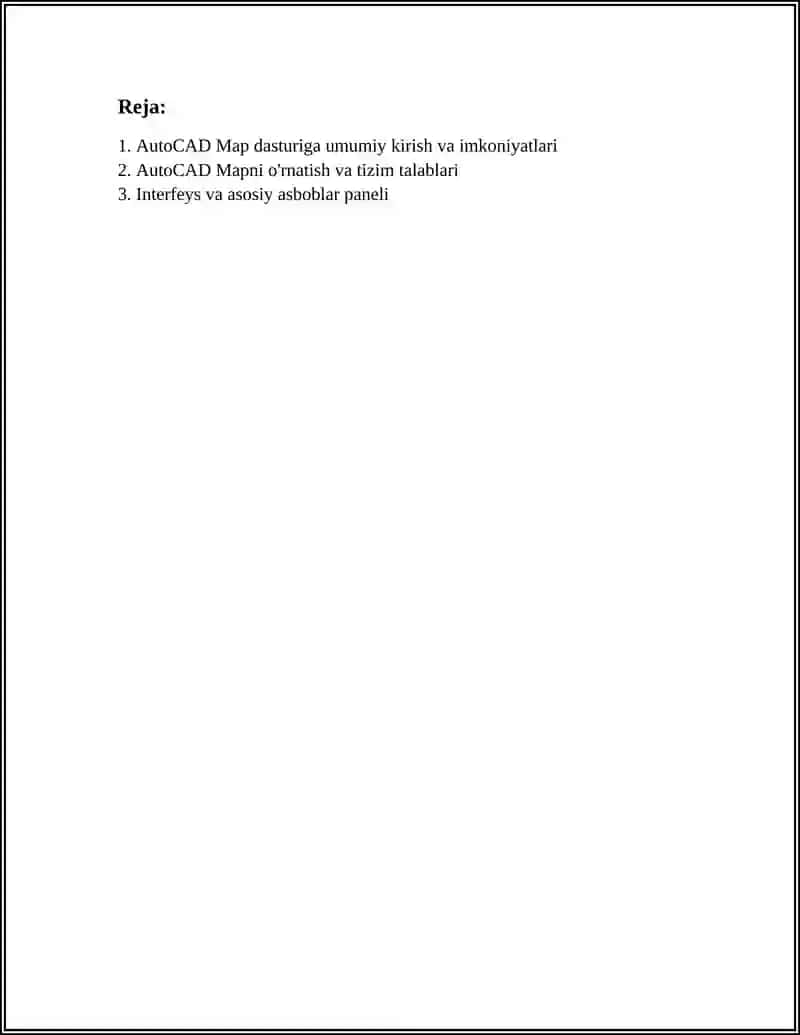 Reja:

1. AutoCAD Map dasturiga umumiy kirish va imkoniyatlari
2. AutoCAD Mapni o'rnatish va tizim talablari
3. Interfeys va asosiy asboblar paneli